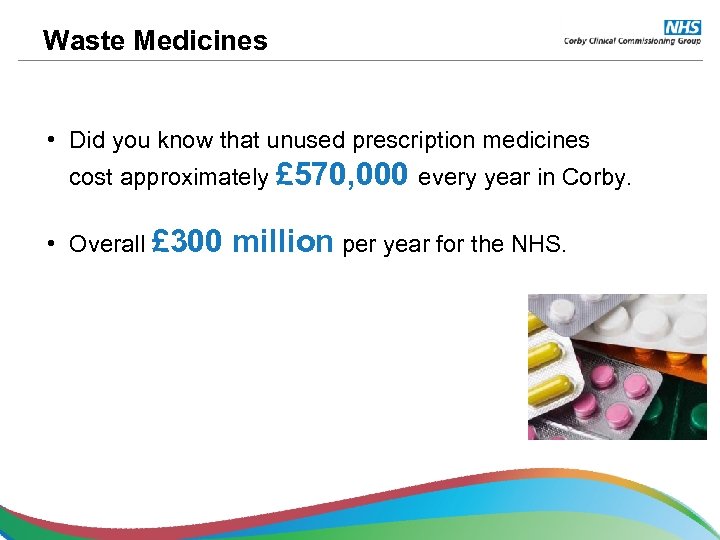 Waste Medicines

NHS
Corby Clinical Commissioning Group

• Did you know that unused prescription medicines cost approximately £570,000 every year in Corby.

• Overall £300 million per year for the NHS.